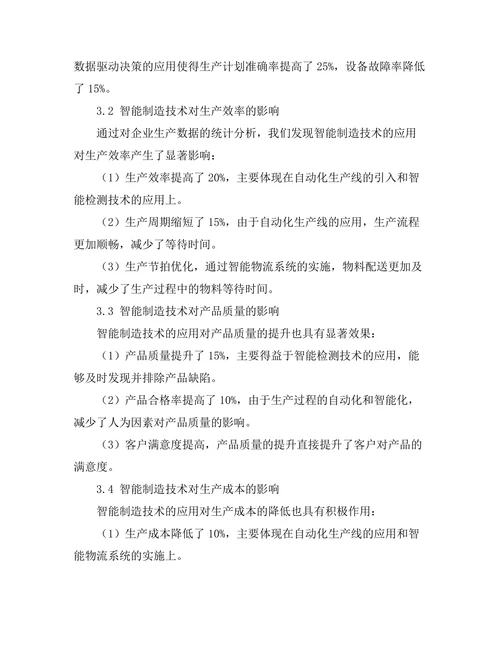 数据驱动决策的应用使得生产计划准确率提高了 25%，设备故障率降低了 15%。

3.2 智能制造技术对生产效率的影响

通过对企业生产数据的统计分析，我们发现智能制造技术的应用对生产效率产生了显著影响：

（1）生产效率提高了 20%，主要体现在自动化生产线的引入和智能检测技术的应用上。

（2）生产周期缩短了 15%，由于自动化生产线的应用，生产流程更加顺畅，减少了等待时间。

（3）生产节拍优化，通过智能物流系统的实施，物料配送更加及时，减少了生产过程中的物料等待时间。

3.3 智能制造技术对产品质量的影响

智能制造技术的应用对产品质量的提升也具有显著效果：

（1）产品质量提升了 15%，主要得益于智能检测技术的应用，能够及时发现并排除产品缺陷。

（2）产品合格率提高了 10%，由于生产过程的自动化和智能化，减少了人为因素对产品质量的影响。

（3）客户满意度提高，产品质量的提升直接提升了客户对产品的满意度。

3.4 智能制造技术对生产成本的影响

智能制造技术的应用对生产成本的降低也具有积极作用：

（1）生产成本降低了 10%，主要体现在自动化生产线的应用和智能物流系统的实施上。